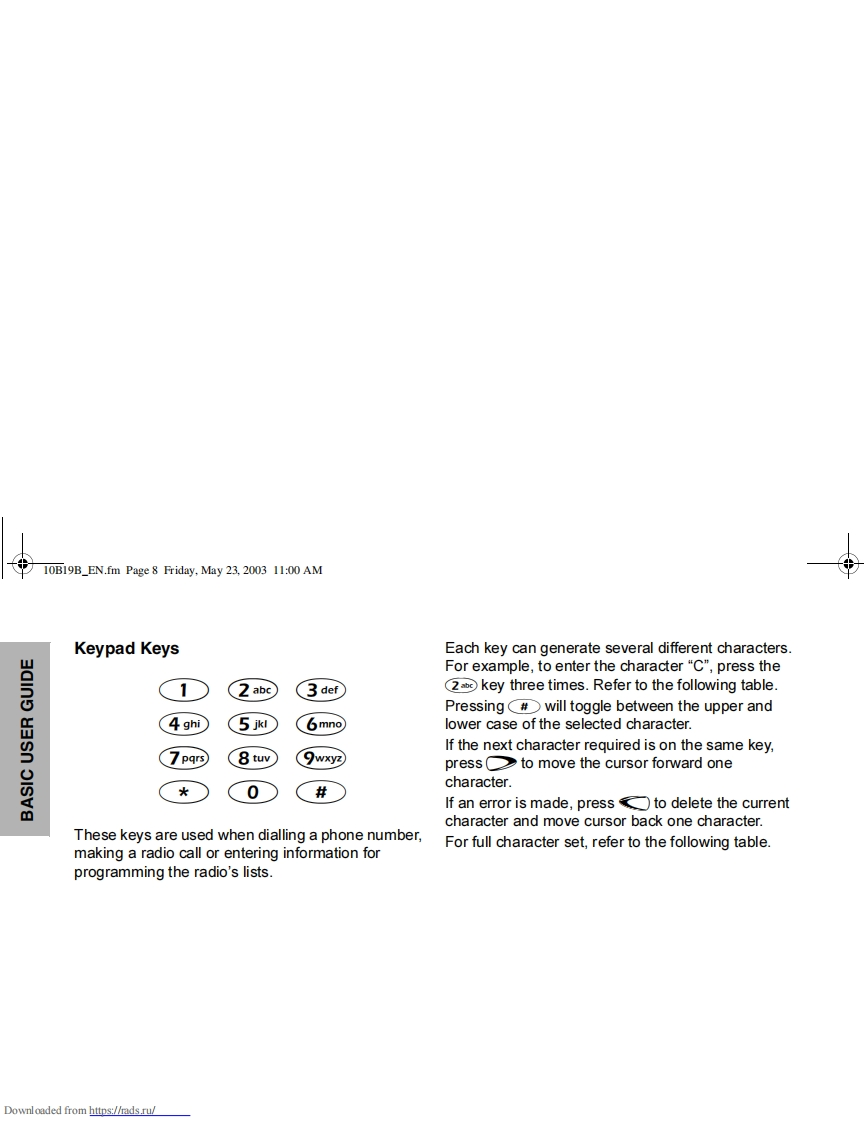 10B19B_EN.fm Page 8 Friday, May 23, 2003 11:00 AM

BASIC USER GUIDE

Keypad Keys

1 2 abc 3 def
4 ghi 5 jkl 6 mno
7 pqrs 8 tuv 9 wxyz
* 0 #

These keys are used when dialling a phone number, making a radio call or entering information for programming the radio's lists.

Each key can generate several different characters. For example, to enter the character "C", press the 2 abc key three times. Refer to the following table.

Pressing # will toggle between the upper and lower case of the selected character.

If the next character required is on the same key, press to move the cursor forward one character.

If an error is made, press to delete the current character and move cursor back one character.

For full character set, refer to the following table.

Downloaded from https://rads.ru/